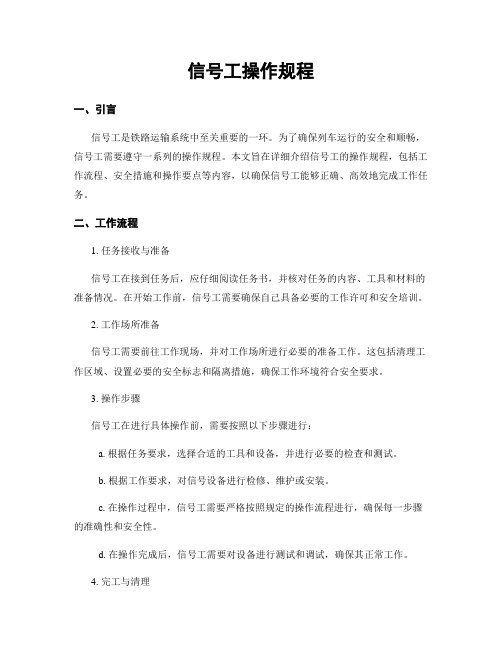 信号工操作规程

一、引言

信号工是铁路运输系统中至关重要的一环。为了确保列车运行的安全和顺畅，信号工需要遵守一系列的操作规程。本文旨在详细介绍信号工的操作规程，包括工作流程、安全措施和操作要点等内容，以确保信号工能够正确、高效地完成工作任务。

二、工作流程

1. 任务接收与准备

信号工在接到任务后，应仔细阅读任务书，并核对任务的内容、工具和材料的准备情况。在开始工作前，信号工需要确保自己具备必要的工作许可和安全培训。

2. 工作场所准备

信号工需要前往工作现场，并对工作场所进行必要的准备工作。这包括清理工作区域、设置必要的安全标志和隔离措施，确保工作环境符合安全要求。

3. 操作步骤

信号工在进行具体操作前，需要按照以下步骤进行：

a. 根据任务要求，选择合适的工具和设备，并进行必要的检查和测试。

b. 根据工作要求，对信号设备进行检修、维护或安装。

c. 在操作过程中，信号工需要严格按照规定的操作流程进行，确保每一步骤的准确性和安全性。

d. 在操作完成后，信号工需要对设备进行测试和调试，确保其正常工作。

4. 完工与清理